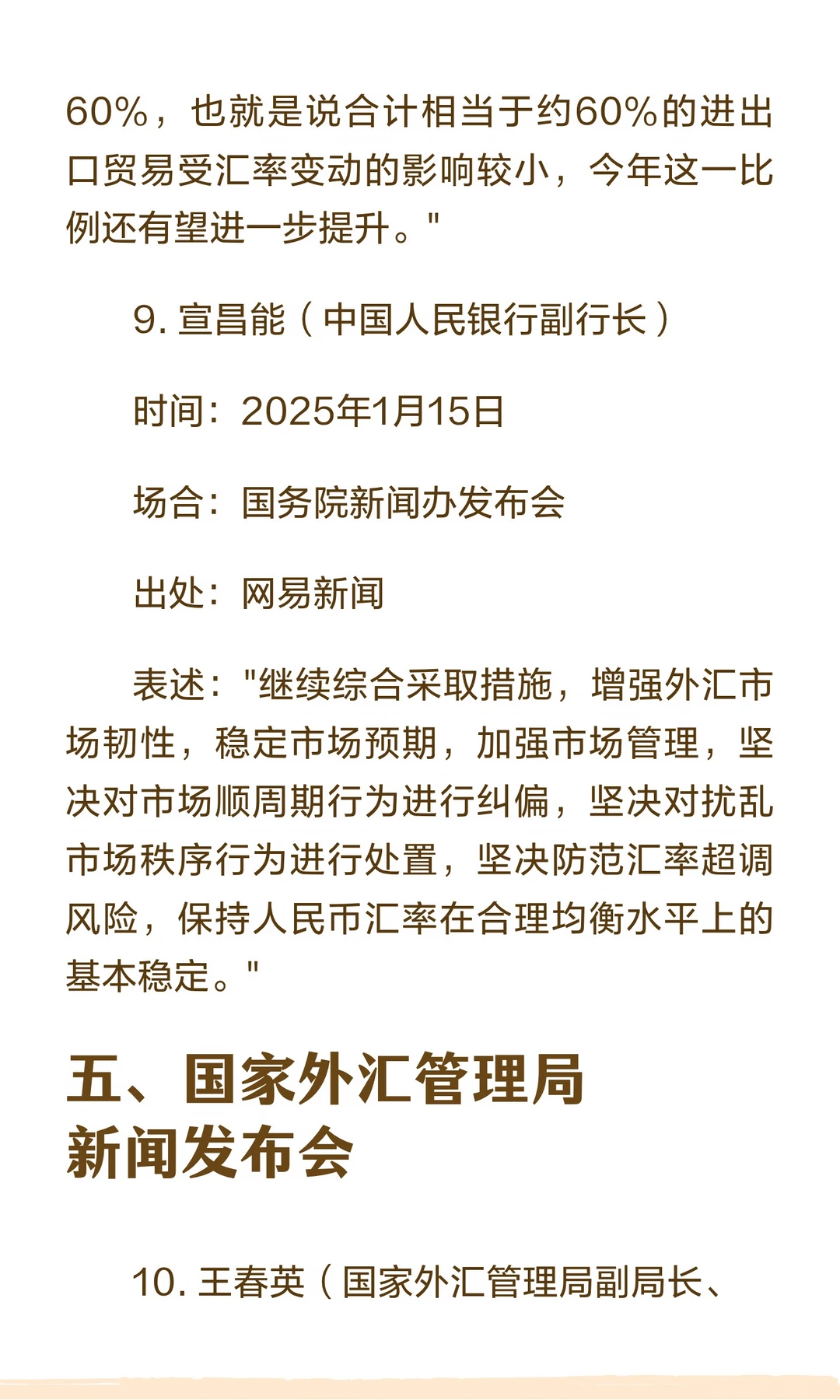 60%，也就是说合计相当于约60%的进出口贸易受汇率变动的影响较小，今年这一比例还有望进一步提升。"

9. 宣昌能（中国人民银行副行长）

时间：2025年1月15日

场合：国务院新闻办发布会

出处：网易新闻

表述："继续综合采取措施，增强外汇市场韧性，稳定市场预期，加强市场管理，坚决对市场顺周期行为进行纠偏，坚决对扰乱市场秩序行为进行处置，坚决防范汇率超调风险，保持人民币汇率在合理均衡水平上的基本稳定。"

五、国家外汇管理局新闻发布会

10. 王春英（国家外汇管理局副局长、